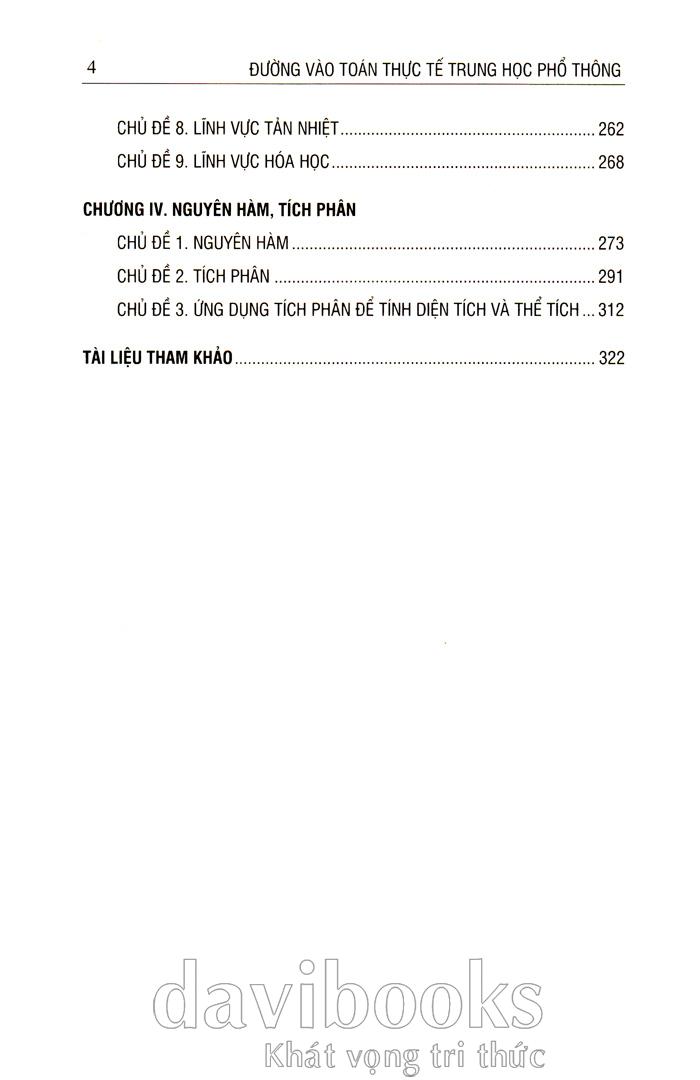 4 ĐƯỜNG VÀO TOÁN THỰC TẾ TRUNG HỌC PHỔ THÔNG

CHỦ ĐỀ 8. LĨNH VỰC TẢN NHIỆT 262
CHỦ ĐỀ 9. LĨNH VỰC HÓA HỌC 268

CHƯƠNG IV. NGUYÊN HÀM, TÍCH PHÂN
CHỦ ĐỀ 1. NGUYÊN HÀM 273
CHỦ ĐỀ 2. TÍCH PHÂN 291
CHỦ ĐỀ 3. ỨNG DỤNG TÍCH PHÂN ĐỂ TÍNH DIỆN TÍCH VÀ THỂ TÍCH 312

TÀI LIỆU THAM KHẢO 322

davibooks
Khát vọng tri thức